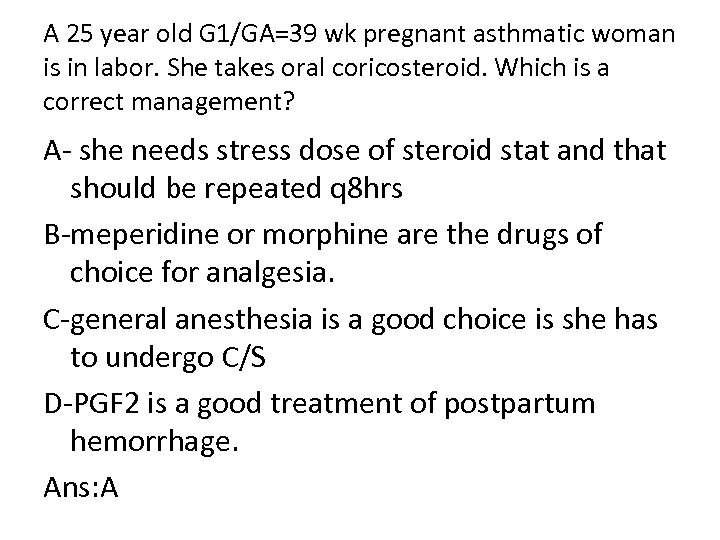 A 25 year old G1/GA=39 wk pregnant asthmatic woman is in labor. She takes oral coricosteroid. Which is a correct management?

A- she needs stress dose of steroid stat and that should be repeated q8hrs

B-meperidine or morphine are the drugs of choice for analgesia.

C-general anesthesia is a good choice is she has to undergo C/S

D-PGF2 is a good treatment of postpartum hemorrhage.

Ans:A